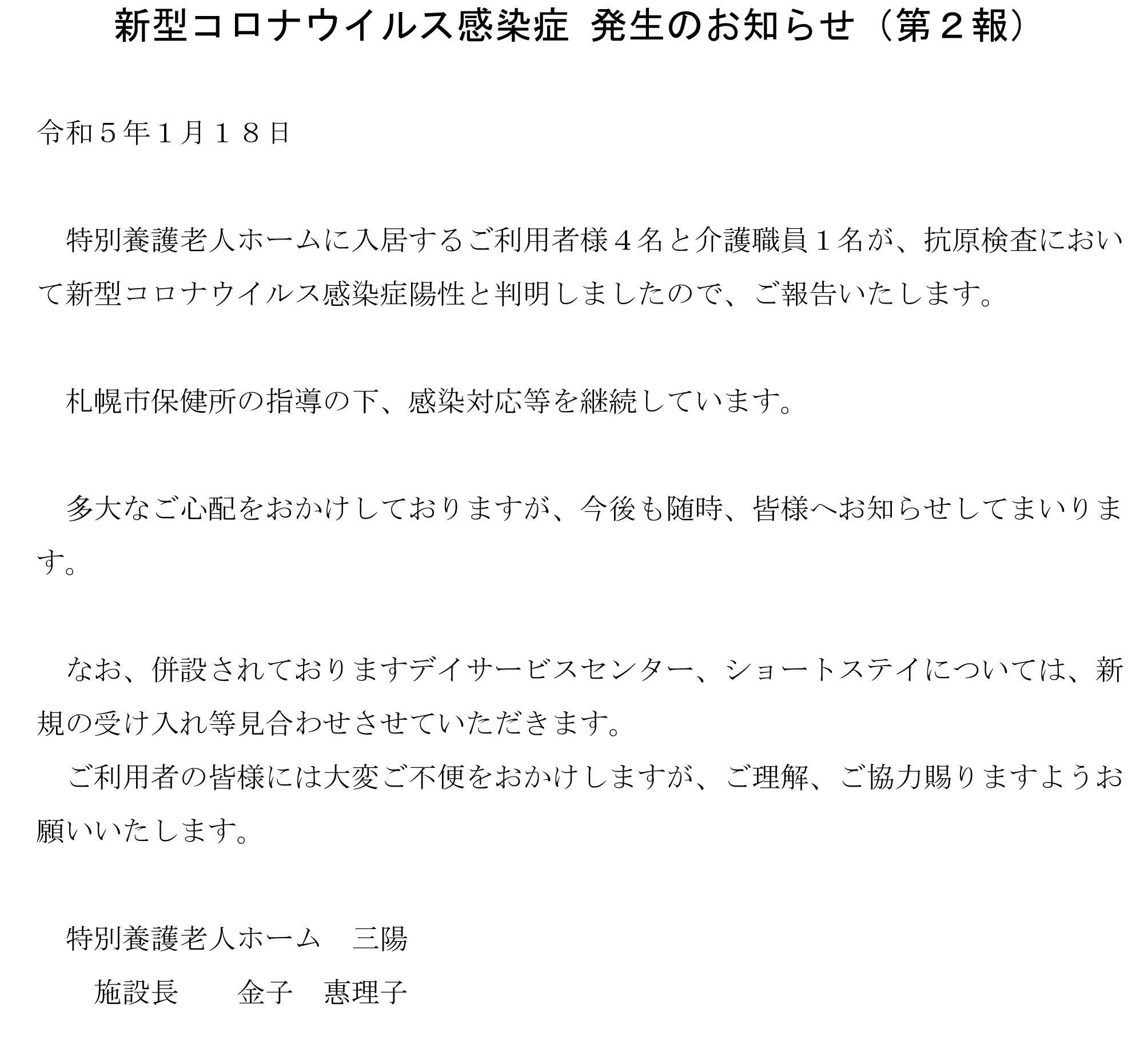 新型コロナウイルス感染症 発生のお知らせ（第２報）

令和５年１月１８日

特別養護老人ホームに入居するご利用者様４名と介護職員１名が、抗原検査において新型コロナウイルス感染症陽性と判明しましたので、ご報告いたします。

札幌市保健所の指導の下、感染対応等を継続しています。

多大なご心配をおかけしておりますが、今後も随時、皆様へお知らせしてまいります。

なお、併設されておりますデイサービスセンター、ショートステイについては、新規の受け入れ等見合わせさせていただきます。
ご利用者の皆様には大変ご不便をおかけしますが、ご理解、ご協力賜りますようお願いいたします。

特別養護老人ホーム　三陽
施設長　　金子　惠理子